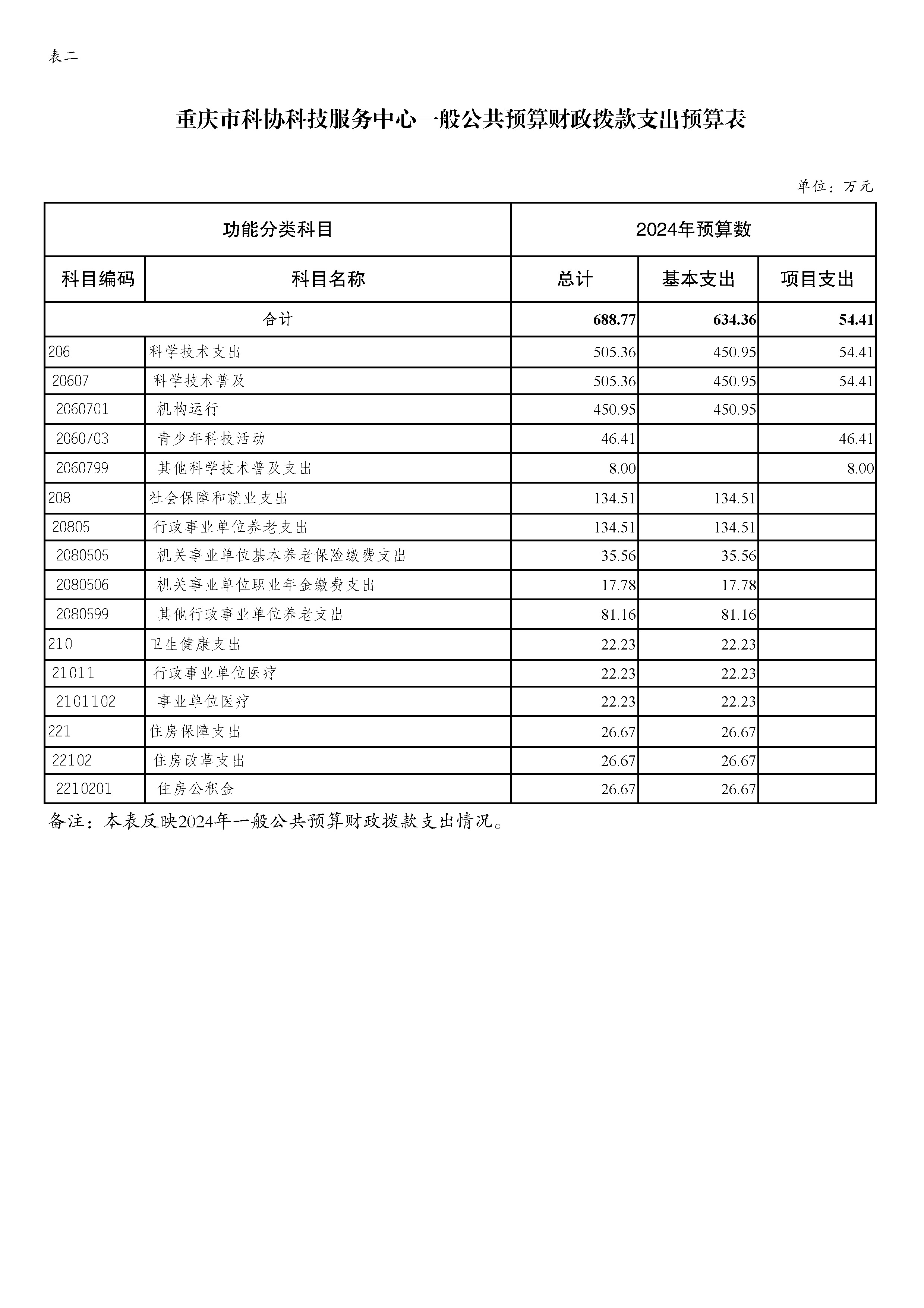 表二

重庆市科协科技服务中心一般公共预算财政拨款支出预算表

单位：万元

| 功能分类科目 | | 2024年预算数 | | |
|---|---|---|---|---|
| 科目编码 | 科目名称 | 总计 | 基本支出 | 项目支出 |
| 合计 | | 688.77 | 634.36 | 54.41 |
| 206 | 科学技术支出 | 505.36 | 450.95 | 54.41 |
| 20607 | 科学技术普及 | 505.36 | 450.95 | 54.41 |
| 2060701 | 机构运行 | 450.95 | 450.95 | |
| 2060703 | 青少年科技活动 | 46.41 | | 46.41 |
| 2060799 | 其他科学技术普及支出 | 8.00 | | 8.00 |
| 208 | 社会保障和就业支出 | 134.51 | 134.51 | |
| 20805 | 行政事业单位养老支出 | 134.51 | 134.51 | |
| 2080505 | 机关事业单位基本养老保险缴费支出 | 35.56 | 35.56 | |
| 2080506 | 机关事业单位职业年金缴费支出 | 17.78 | 17.78 | |
| 2080599 | 其他行政事业单位养老支出 | 81.16 | 81.16 | |
| 210 | 卫生健康支出 | 22.23 | 22.23 | |
| 21011 | 行政事业单位医疗 | 22.23 | 22.23 | |
| 2101102 | 事业单位医疗 | 22.23 | 22.23 | |
| 221 | 住房保障支出 | 26.67 | 26.67 | |
| 22102 | 住房改革支出 | 26.67 | 26.67 | |
| 2210201 | 住房公积金 | 26.67 | 26.67 | |

备注：本表反映2024年一般公共预算财政拨款支出情况。